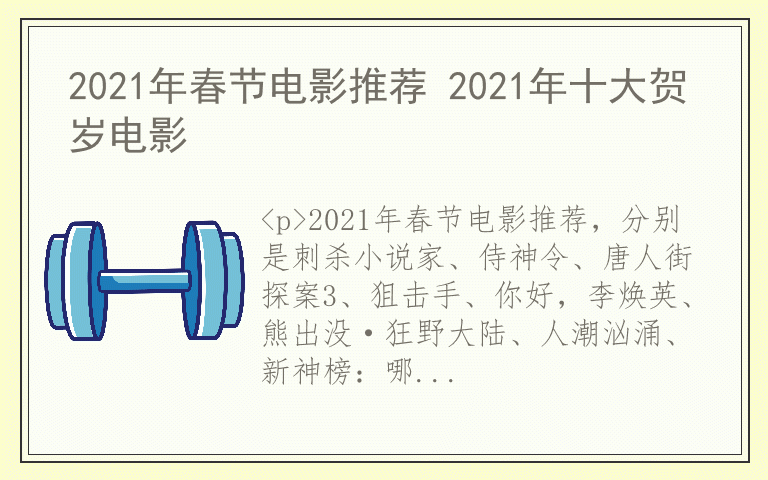 2021年春节电影推荐 2021年十大贺岁电影

<p>2021年春节电影推荐，分别是刺杀小说家、侍神令、唐人街探案3、狙击手、你好，李焕英、熊出没·狂野大陆、人潮汹涌、新神榜：哪...